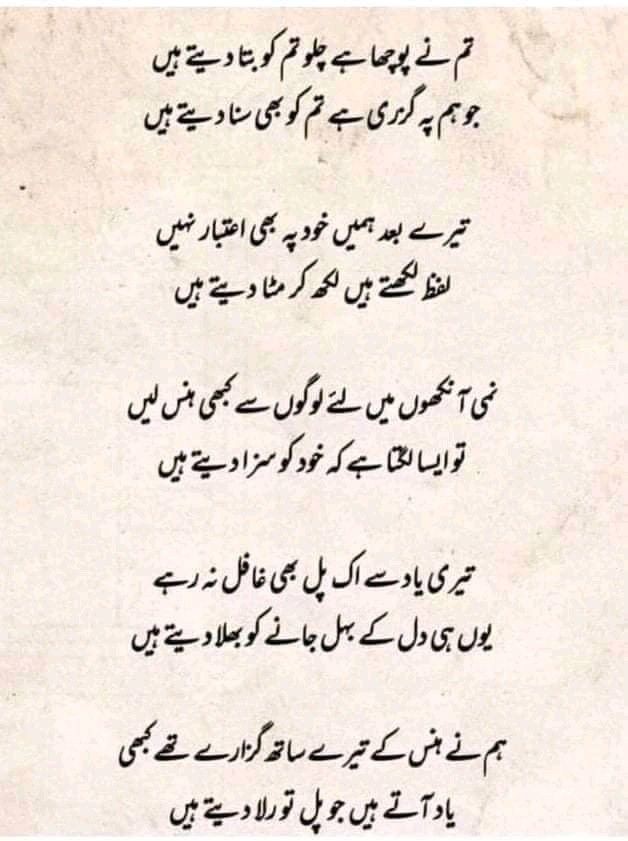 تم نے پوچھا ہے چلو تم کو بتا دیتے ہیں
جو ہم پہ گزری ہے تم کو بھی سنا دیتے ہیں

تیرے بعد ہمیں خود پہ بھی اعتبار نہیں
لفظ لکھتے ہیں لکھ کر مٹا دیتے ہیں

نمی آنکھوں میں لئے لوگوں سے کبھی ہنس لیں
تو ایسا لگتا ہے کہ خود کو سزا دیتے ہیں

تیری یاد سے اک پل بھی غافل نہ رہے
یوں ہی دل کے بہل جانے کو بھلا دیتے ہیں

ہم نے ہنس کے تیرے ساتھ گزارے تھے کبھی
یاد آتے ہیں جو پل تو رلا دیتے ہیں